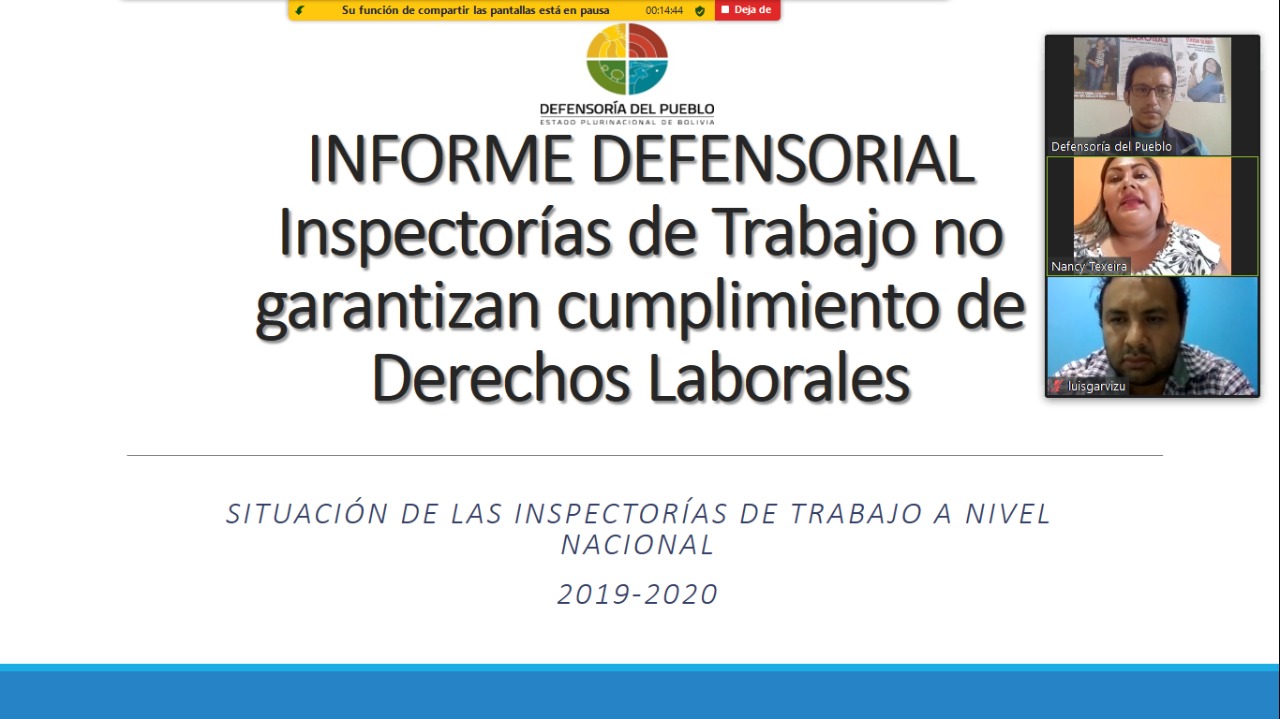 Su función de compartir las pantallas está en pausa 00:14:44 Deja de

DEFENSORÍA DEL PUEBLO
ESTADO PLURINACIONAL DE BOLIVIA

INFORME DEFENSORIAL
Inspectorías de Trabajo no garantizan cumplimiento de Derechos Laborales

SITUACIÓN DE LAS INSPECTORÍAS DE TRABAJO A NIVEL NACIONAL

2019-2020

Defensoría del Pueblo

Nancy Texeira

luisgarvizu